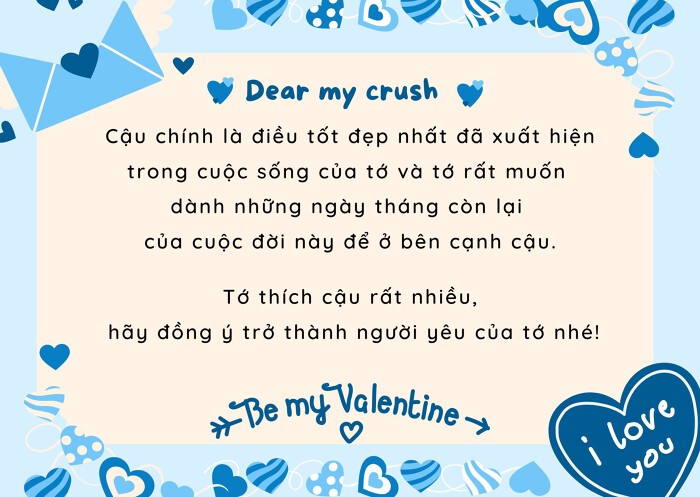 Dear my crush

Cậu chính là điều tốt đẹp nhất đã xuất hiện trong cuộc sống của tớ và tớ rất muốn dành những ngày tháng còn lại của cuộc đời này để ở bên cạnh cậu.

Tớ thích cậu rất nhiều, hãy đồng ý trở thành người yêu của tớ nhé!

Be my Valentine

i love you